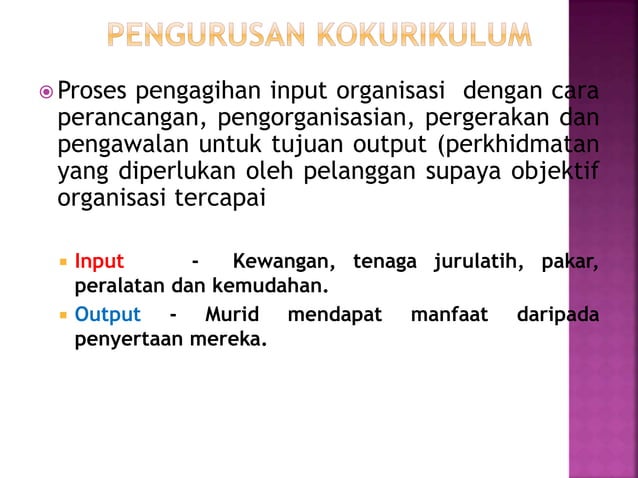 PENGURUSAN KOKURIKULUM

Proses pengagihan input organisasi dengan cara perancangan, pengorganisasian, pergerakan dan pengawalan untuk tujuan output (perkhidmatan yang diperlukan oleh pelanggan supaya objektif organisasi tercapai

Input - Kewangan, tenaga jurulatih, pakar, peralatan dan kemudahan.

Output - Murid mendapat manfaat daripada penyertaan mereka.